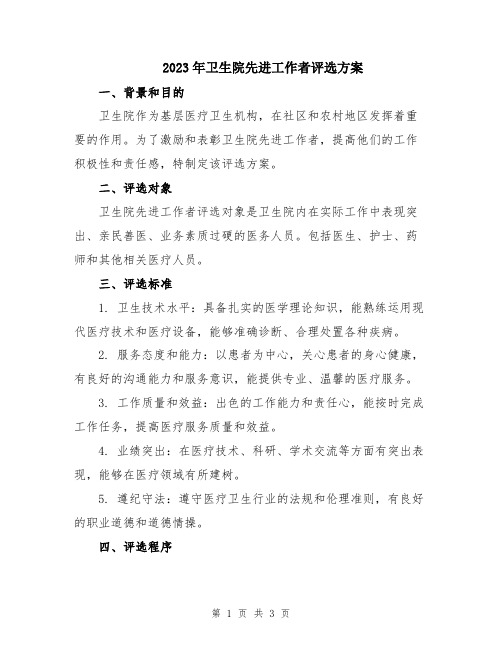 2023年卫生院先进工作者评选方案

一、背景和目的

卫生院作为基层医疗卫生机构，在社区和农村地区发挥着重要的作用。为了激励和表彰卫生院先进工作者，提高他们的工作积极性和责任感，特制定该评选方案。

二、评选对象

卫生院先进工作者评选对象是卫生院内在实际工作中表现突出、亲民善医、业务素质过硬的医务人员。包括医生、护士、药师和其他相关医疗人员。

三、评选标准

1. 卫生技术水平：具备扎实的医学理论知识，能熟练运用现代医疗技术和医疗设备，能够准确诊断、合理处置各种疾病。

2. 服务态度和能力：以患者为中心，关心患者的身心健康，有良好的沟通能力和服务意识，能提供专业、温馨的医疗服务。

3. 工作质量和效益：出色的工作能力和责任心，能按时完成工作任务，提高医疗服务质量和效益。

4. 业绩突出：在医疗技术、科研、学术交流等方面有突出表现，能够在医疗领域有所建树。

5. 遵纪守法：遵守医疗卫生行业的法规和伦理准则，有良好的职业道德和道德情操。

四、评选程序

第 1 页 共 3 页